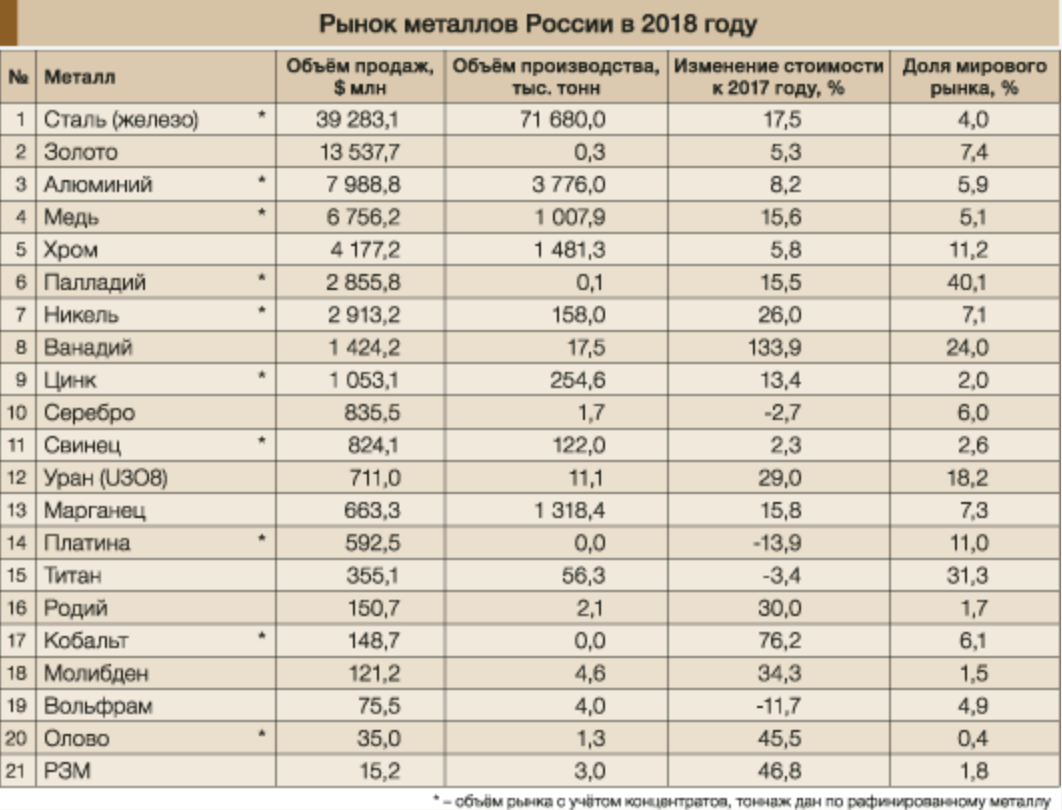 Рынок металлов России в 2018 году

| № | Металл | Объём продаж, $ млн | Объём производства, тыс. тонн | Изменение стоимости к 2017 году, % | Доля мирового рынка, % |
|---|---|---|---|---|---|
| 1 | Сталь (железо) * | 39 283,1 | 71 680,0 | 17,5 | 4,0 |
| 2 | Золото | 13 537,7 | 0,3 | 5,3 | 7,4 |
| 3 | Алюминий * | 7 988,8 | 3 776,0 | 8,2 | 5,9 |
| 4 | Медь * | 6 756,2 | 1 007,9 | 15,6 | 5,1 |
| 5 | Хром | 4 177,2 | 1 481,3 | 5,8 | 11,2 |
| 6 | Палладий * | 2 855,8 | 0,1 | 15,5 | 40,1 |
| 7 | Никель * | 2 913,2 | 158,0 | 26,0 | 7,1 |
| 8 | Ванадий | 1 424,2 | 17,5 | 133,9 | 24,0 |
| 9 | Цинк * | 1 053,1 | 254,6 | 13,4 | 2,0 |
| 10 | Серебро | 835,5 | 1,7 | -2,7 | 6,0 |
| 11 | Свинец * | 824,1 | 122,0 | 2,3 | 2,6 |
| 12 | Уран (U3O8) | 711,0 | 11,1 | 29,0 | 18,2 |
| 13 | Марганец | 663,3 | 1 318,4 | 15,8 | 7,3 |
| 14 | Платина * | 592,5 | 0,0 | -13,9 | 11,0 |
| 15 | Титан | 355,1 | 56,3 | -3,4 | 31,3 |
| 16 | Родий | 150,7 | 2,1 | 30,0 | 1,7 |
| 17 | Кобальт * | 148,7 | 0,0 | 76,2 | 6,1 |
| 18 | Молибден | 121,2 | 4,6 | 34,3 | 1,5 |
| 19 | Вольфрам | 75,5 | 4,0 | -11,7 | 4,9 |
| 20 | Олово * | 35,0 | 1,3 | 45,5 | 0,4 |
| 21 | РЗМ | 15,2 | 3,0 | 46,8 | 1,8 |

* – объём рынка с учётом концентратов, тоннаж дан по рафинированному металлу